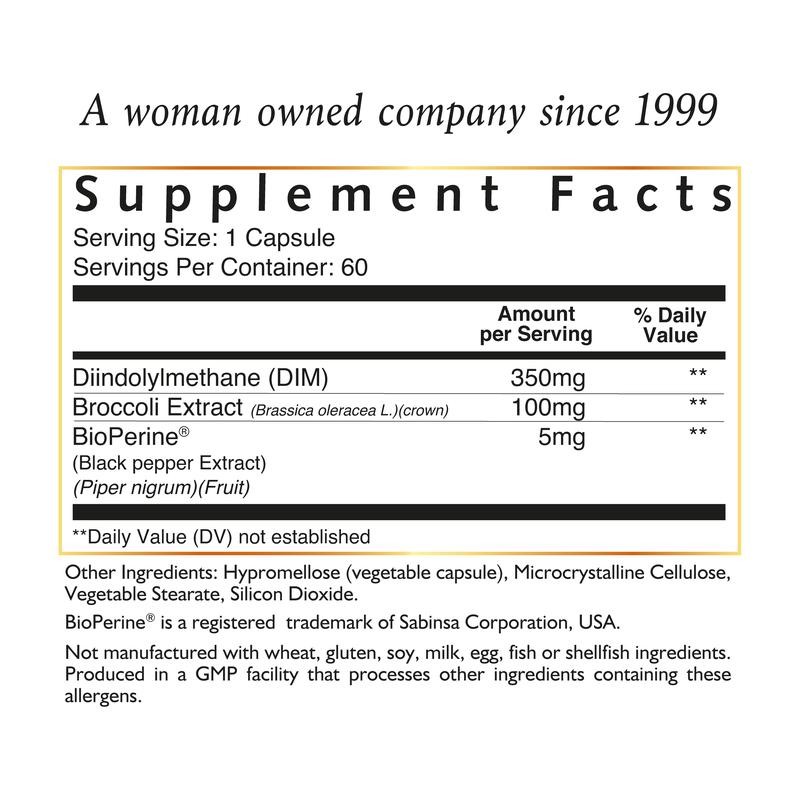 A woman owned company since 1999

Supplement Facts

Serving Size: 1 Capsule
Servings Per Container: 60

|  | Amount per Serving | % Daily Value |
|---|---|---|
| Diindolylmethane (DIM) | 350mg | ** |
| Broccoli Extract (Brassica oleracea L.)(crown) | 100mg | ** |
| BioPerine® (Black pepper Extract) (Piper nigrum)(Fruit) | 5mg | ** |

**Daily Value (DV) not established

Other Ingredients: Hypromellose (vegetable capsule), Microcrystalline Cellulose, Vegetable Stearate, Silicon Dioxide.

BioPerine® is a registered trademark of Sabinsa Corporation, USA.

Not manufactured with wheat, gluten, soy, milk, egg, fish or shellfish ingredients. Produced in a GMP facility that processes other ingredients containing these allergens.